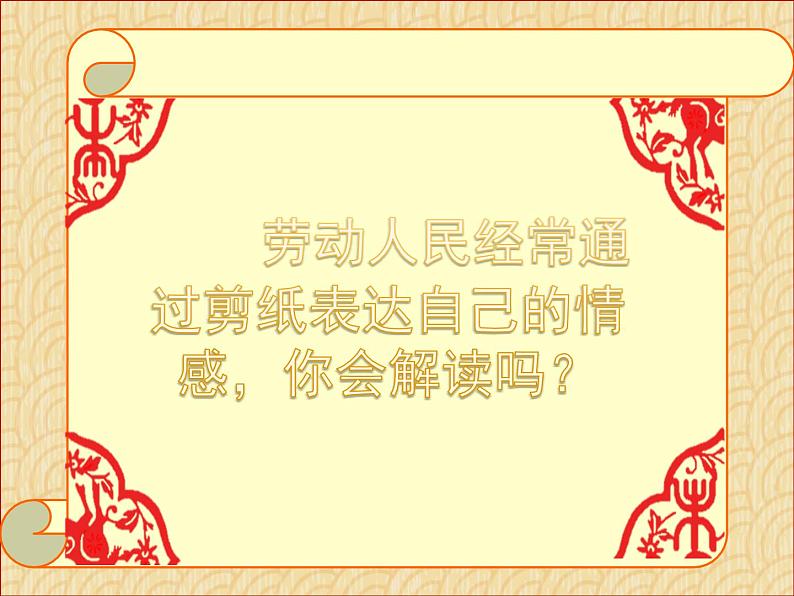 劳动人民经常通过剪纸表达自己的情感，你会解读吗？